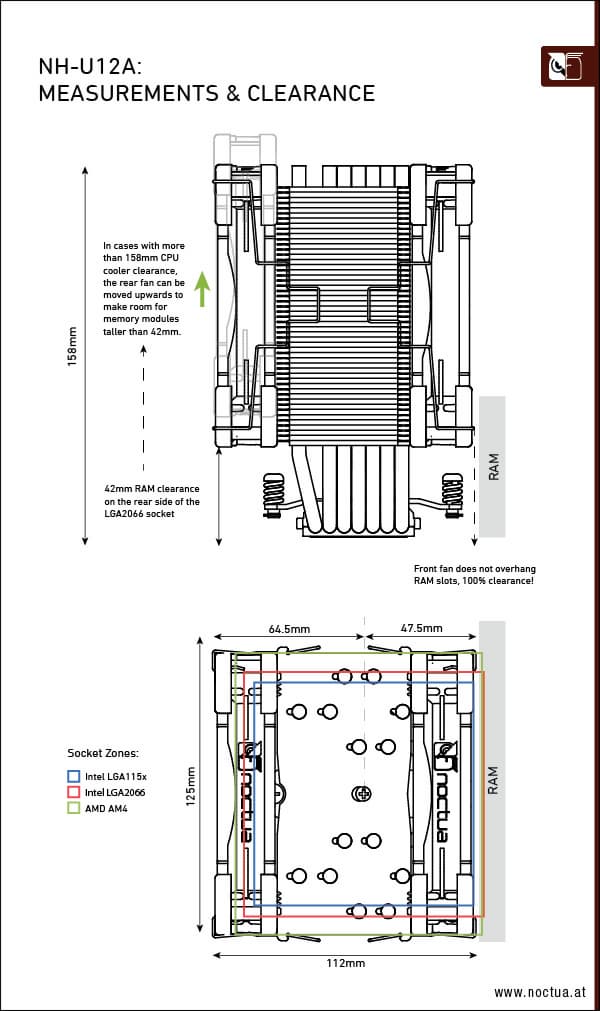 NH-U12A:
MEASUREMENTS & CLEARANCE

158mm

In cases with more than 158mm CPU cooler clearance, the rear fan can be moved upwards to make room for memory modules taller than 42mm.

42mm RAM clearance on the rear side of the LGA2066 socket

RAM

Front fan does not overhang RAM slots, 100% clearance!

64.5mm

47.5mm

Socket Zones:

Intel LGA115x

Intel LGA2066

AMD AM4

125mm

noctua

noctua

RAM

112mm

www.noctua.at